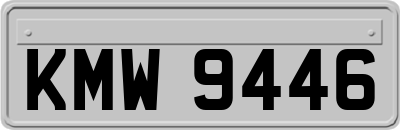 KMW 9446